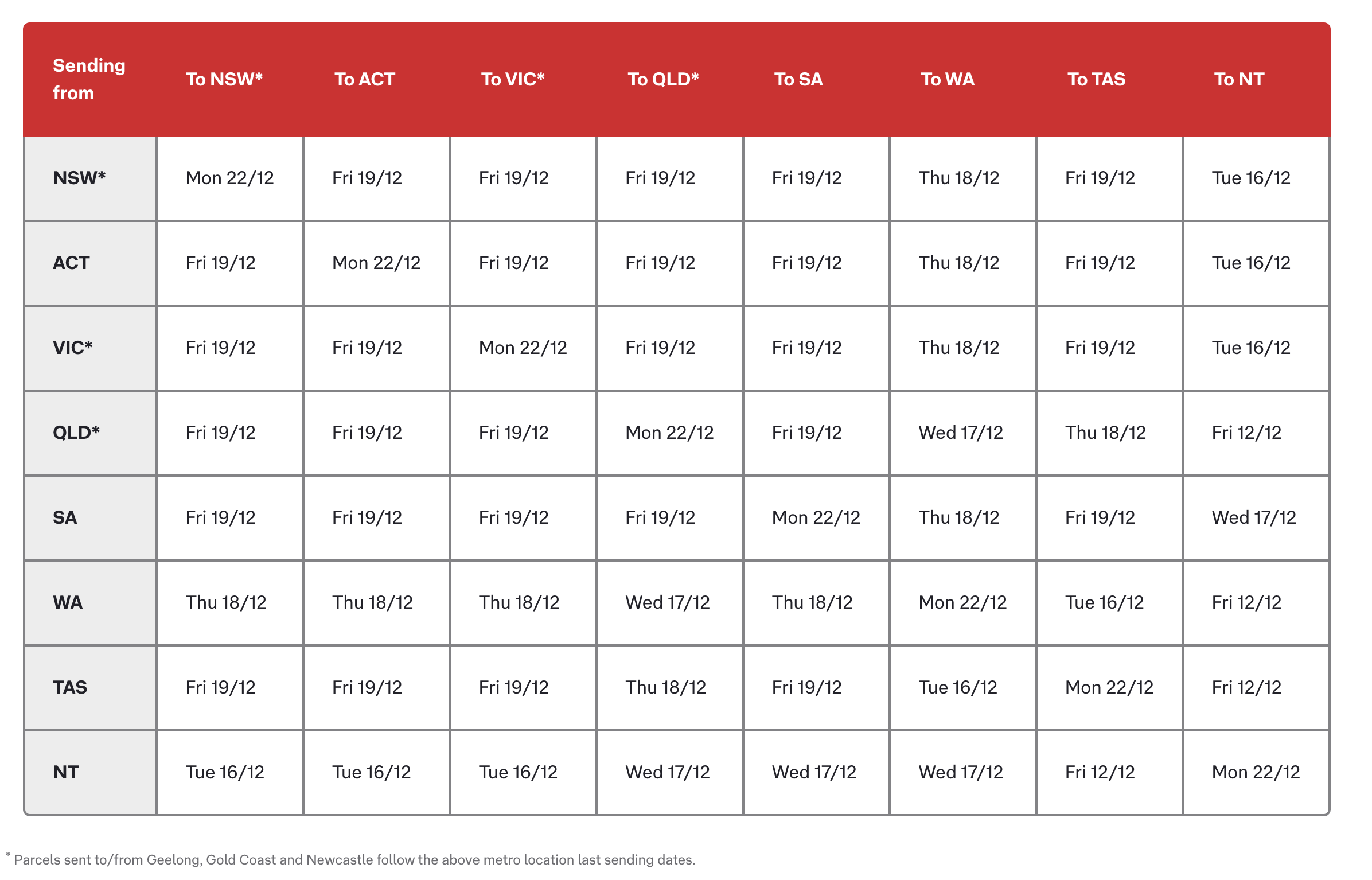 | Sending from | To NSW* | To ACT | To VIC* | To QLD* | To SA | To WA | To TAS | To NT |
|---|---|---|---|---|---|---|---|---|
| NSW* | Mon 22/12 | Fri 19/12 | Fri 19/12 | Fri 19/12 | Fri 19/12 | Thu 18/12 | Fri 19/12 | Tue 16/12 |
| ACT | Fri 19/12 | Mon 22/12 | Fri 19/12 | Fri 19/12 | Fri 19/12 | Thu 18/12 | Fri 19/12 | Tue 16/12 |
| VIC* | Fri 19/12 | Fri 19/12 | Mon 22/12 | Fri 19/12 | Fri 19/12 | Thu 18/12 | Fri 19/12 | Tue 16/12 |
| QLD* | Fri 19/12 | Fri 19/12 | Fri 19/12 | Mon 22/12 | Fri 19/12 | Wed 17/12 | Thu 18/12 | Fri 12/12 |
| SA | Fri 19/12 | Fri 19/12 | Fri 19/12 | Fri 19/12 | Mon 22/12 | Thu 18/12 | Fri 19/12 | Wed 17/12 |
| WA | Thu 18/12 | Thu 18/12 | Thu 18/12 | Wed 17/12 | Thu 18/12 | Mon 22/12 | Tue 16/12 | Fri 12/12 |
| TAS | Fri 19/12 | Fri 19/12 | Fri 19/12 | Thu 18/12 | Fri 19/12 | Tue 16/12 | Mon 22/12 | Fri 12/12 |
| NT | Tue 16/12 | Tue 16/12 | Tue 16/12 | Wed 17/12 | Wed 17/12 | Wed 17/12 | Fri 12/12 | Mon 22/12 |

* Parcels sent to/from Geelong, Gold Coast and Newcastle follow the above metro location last sending dates.